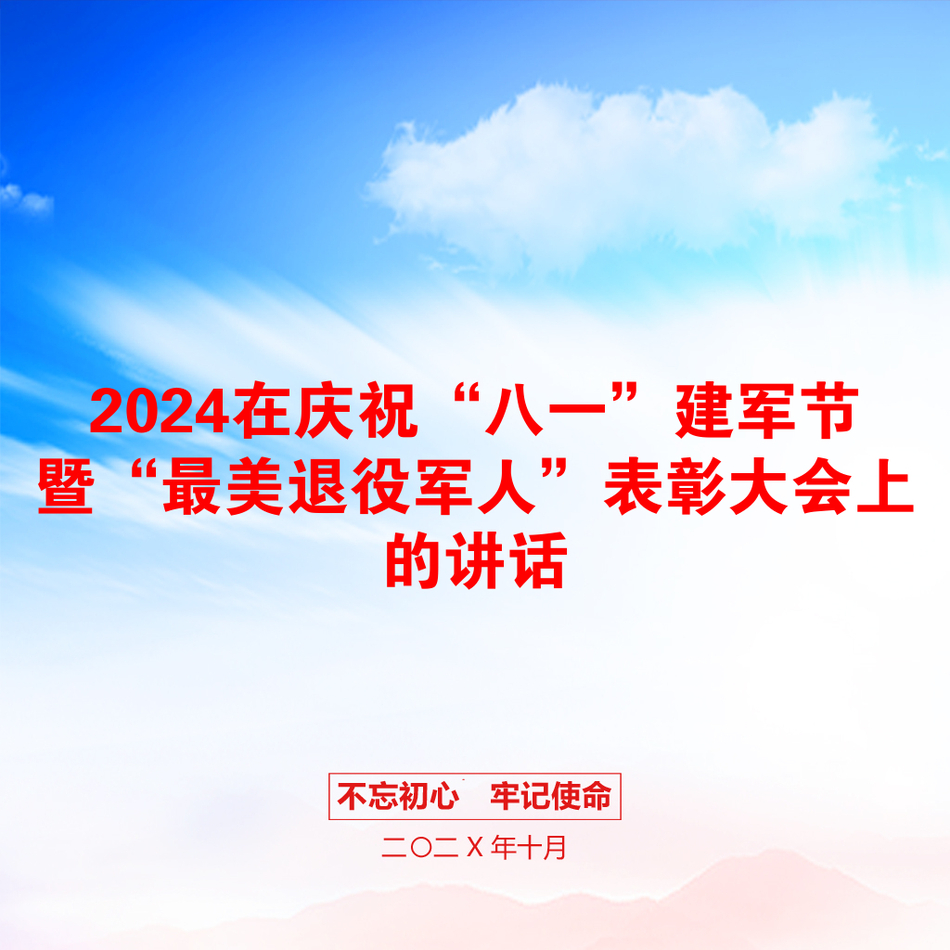 2024在庆祝“八一”建军节暨“最美退役军人”表彰大会上的讲话

不忘初心　牢记使命

二〇二X年十月